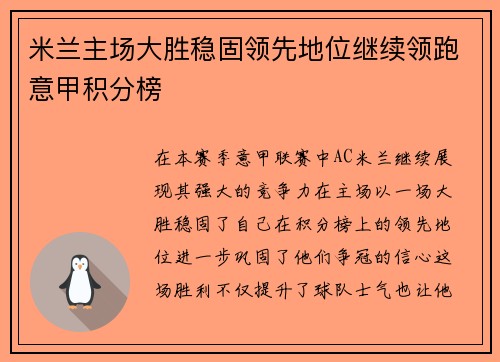 米兰主场大胜稳固领先地位继续领跑意甲积分榜

在本赛季意甲联赛中AC米兰继续展现其强大的竞争力在主场以一场大胜稳固了自己在积分榜上的领先地位进一步巩固了他们争冠的信心这场胜利不仅提升了球队士气也让他